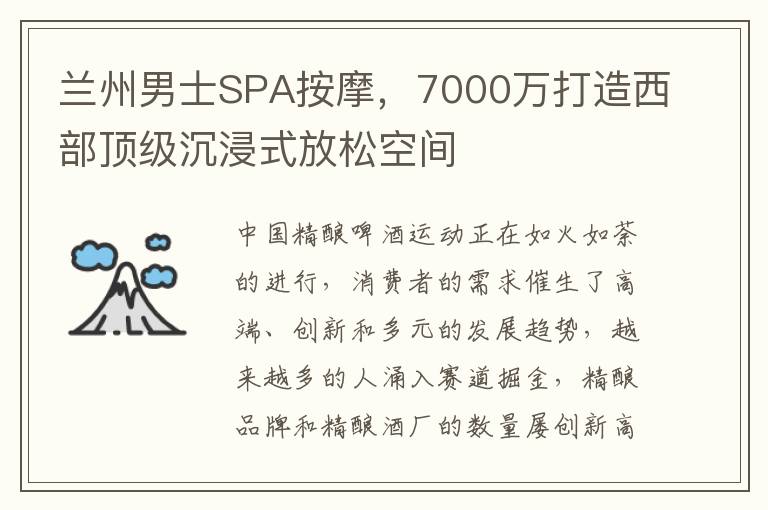 兰州男士SPA按摩，7000万打造西部顶级沉浸式放松空间

中国精酿啤酒运动正在如火如荼的进行，消费者的需求催生了高端、创新和多元的发展趋势，越来越多的人涌入赛道掘金，精酿品牌和精酿酒厂的数量屡创新高